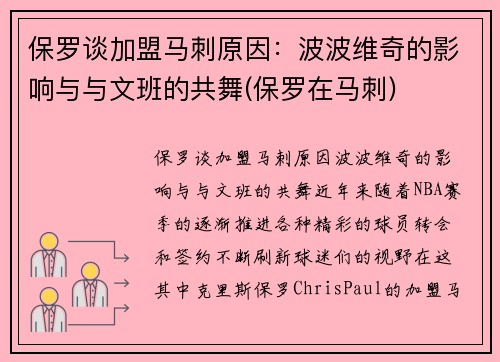 保罗谈加盟马刺原因：波波维奇的影响与与文班的共舞(保罗在马刺)

保罗谈加盟马刺原因波波维奇的影响与与文班的共舞近年来随着NBA赛季的逐渐推进各种精彩的球员转会和签约不断刷新球迷们的视野在这其中克里斯保罗ChrisPaul的加盟马